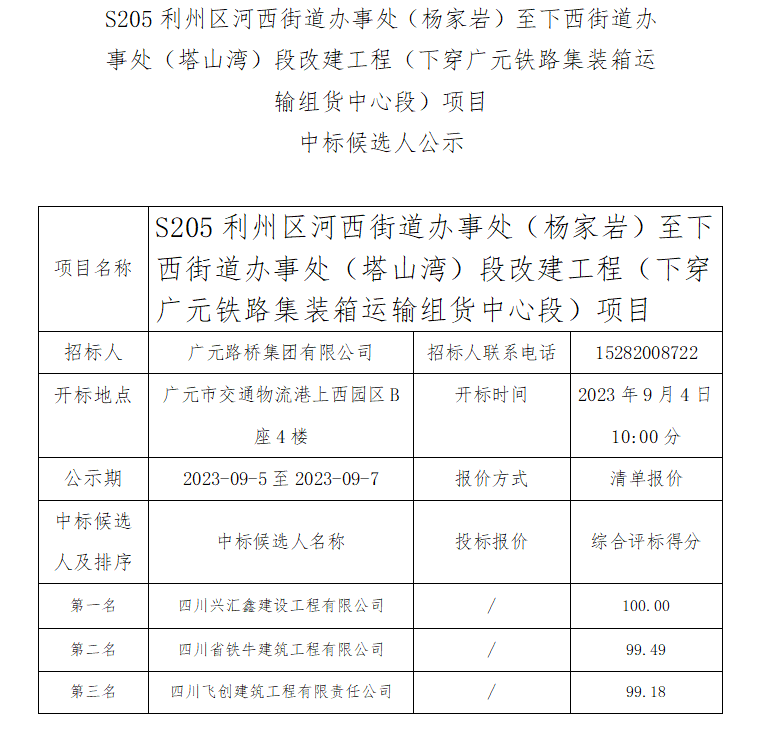 S205 利州区河西街道办事处（杨家岩）至下西街道办事处（塔山湾）段改建工程（下穿广元铁路集装箱运输组货中心段）项目

中标候选人公示

| 项目名称 | S205 利州区河西街道办事处（杨家岩）至下西街道办事处（塔山湾）段改建工程（下穿广元铁路集装箱运输组货中心段）项目 | | |
|---|---|---|---|
| 招标人 | 广元路桥集团有限公司 | 招标人联系电话 | 15282008722 |
| 开标地点 | 广元市交通物流港上西园区 B 座 4 楼 | 开标时间 | 2023 年 9 月 4 日 10:00 分 |
| 公示期 | 2023-09-5 至 2023-09-7 | 报价方式 | 清单报价 |
| 中标候选人及排序 | 中标候选人名称 | 投标报价 | 综合评标得分 |
| 第一名 | 四川兴汇鑫建设工程有限公司 | / | 100.00 |
| 第二名 | 四川省铁牛建筑工程有限公司 | / | 99.49 |
| 第三名 | 四川飞创建筑工程有限责任公司 | / | 99.18 |